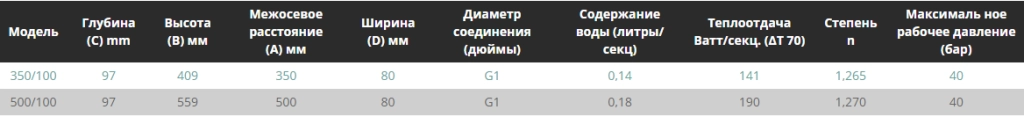 | Модель | Глубина (C) mm | Высота (B) мм | Межосевое расстояние (A) мм | Ширина (D) мм | Диаметр соединения (дюймы) | Содержание воды (литры/секц) | Теплоотдача Ватт/секц. (ΔT 70) | Степень n | Максималь ное рабочее давление (бар) |
|---|---|---|---|---|---|---|---|---|---|
| 350/100 | 97 | 409 | 350 | 80 | G1 | 0,14 | 141 | 1,265 | 40 |
| 500/100 | 97 | 559 | 500 | 80 | G1 | 0,18 | 190 | 1,270 | 40 |